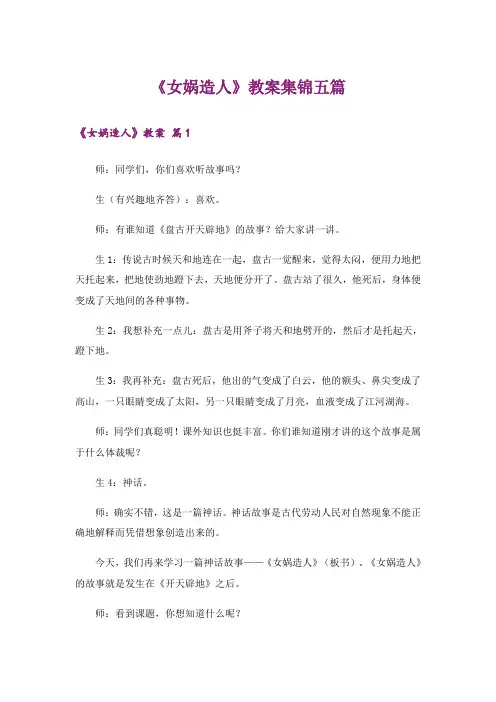 《女娲造人》教案集锦五篇

《女娲造人》教案 篇1

师：同学们，你们喜欢听故事吗？

生（有兴趣地齐答）：喜欢。

师：有谁知道《盘古开天辟地》的故事？给大家讲一讲。

生1：传说古时候天和地连在一起，盘古一觉醒来，觉得太闷，便用力地把天托起来，把地使劲地蹬下去，天地便分开了。盘古站了很久，他死后，身体便变成了天地间的各种事物。

生2：我想补充一点儿：盘古是用斧子将天和地劈开的，然后才是托起天，蹬下地。

生3：我再补充：盘古死后，他出的气变成了白云，他的额头、鼻尖变成了高山，一只眼睛变成了太阳，另一只眼睛变成了月亮，血液变成了江河湖海。

师：同学们真聪明！课外知识也挺丰富。你们谁知道刚才讲的这个故事是属于什么体裁呢？

生4：神话。

师：确实不错，这是一篇神话。神话故事是古代劳动人民对自然现象不能正确地解释而凭借想象创造出来的。

今天，我们再来学习一篇神话故事——《女娲造人》（板书）。《女娲造人》的故事就是发生在《开天辟地》之后。

师：看到课题，你想知道什么呢？